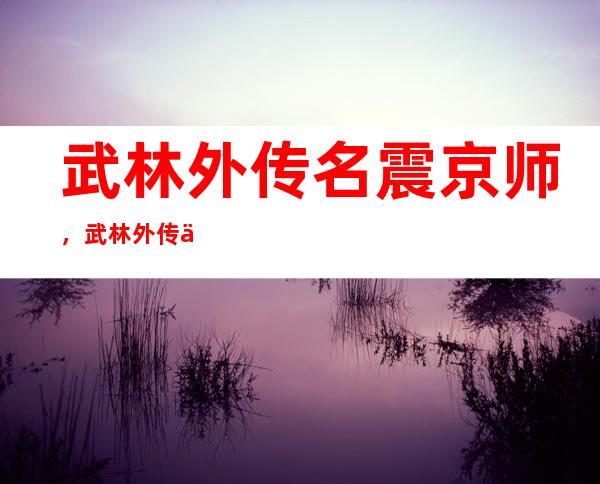 武林外传名震京师，武林外传ä